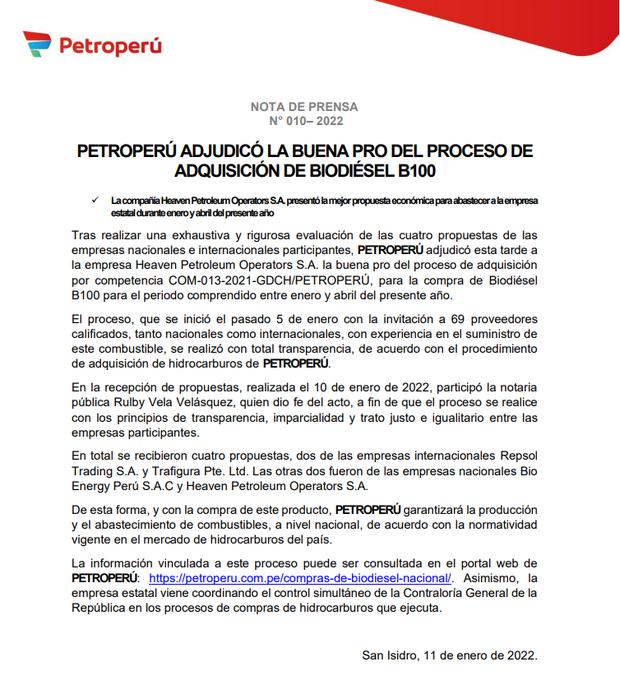 Petroperú

NOTA DE PRENSA
N° 010– 2022

PETROPERÚ ADJUDICÓ LA BUENA PRO DEL PROCESO DE ADQUISICIÓN DE BIODIÉSEL B100

✓ La compañía Heaven Petroleum Operators S.A. presentó la mejor propuesta económica para abastecer a la empresa estatal durante enero y abril del presente año

Tras realizar una exhaustiva y rigurosa evaluación de las cuatro propuestas de las empresas nacionales e internacionales participantes, PETROPERÚ adjudicó esta tarde a la empresa Heaven Petroleum Operators S.A. la buena pro del proceso de adquisición por competencia COM-013-2021-GDCH/PETROPERÚ, para la compra de Biodiésel B100 para el periodo comprendido entre enero y abril del presente año.

El proceso, que se inició el pasado 5 de enero con la invitación a 69 proveedores calificados, tanto nacionales como internacionales, con experiencia en el suministro de este combustible, se realizó con total transparencia, de acuerdo con el procedimiento de adquisición de hidrocarburos de PETROPERÚ.

En la recepción de propuestas, realizada el 10 de enero de 2022, participó la notaria pública Rulby Vela Velásquez, quien dio fe del acto, a fin de que el proceso se realice con los principios de transparencia, imparcialidad y trato justo e igualitario entre las empresas participantes.

En total se recibieron cuatro propuestas, dos de las empresas internacionales Repsol Trading S.A. y Trafigura Pte. Ltd. Las otras dos fueron de las empresas nacionales Bio Energy Perú S.A.C y Heaven Petroleum Operators S.A.

De esta forma, y con la compra de este producto, PETROPERÚ garantizará la producción y el abastecimiento de combustibles, a nivel nacional, de acuerdo con la normatividad vigente en el mercado de hidrocarburos del país.

La información vinculada a este proceso puede ser consultada en el portal web de PETROPERÚ: https://petroperu.com.pe/compras-de-biodiesel-nacional/. Asimismo, la empresa estatal viene coordinando el control simultáneo de la Contraloría General de la República en los procesos de compras de hidrocarburos que ejecuta.

San Isidro, 11 de enero de 2022.